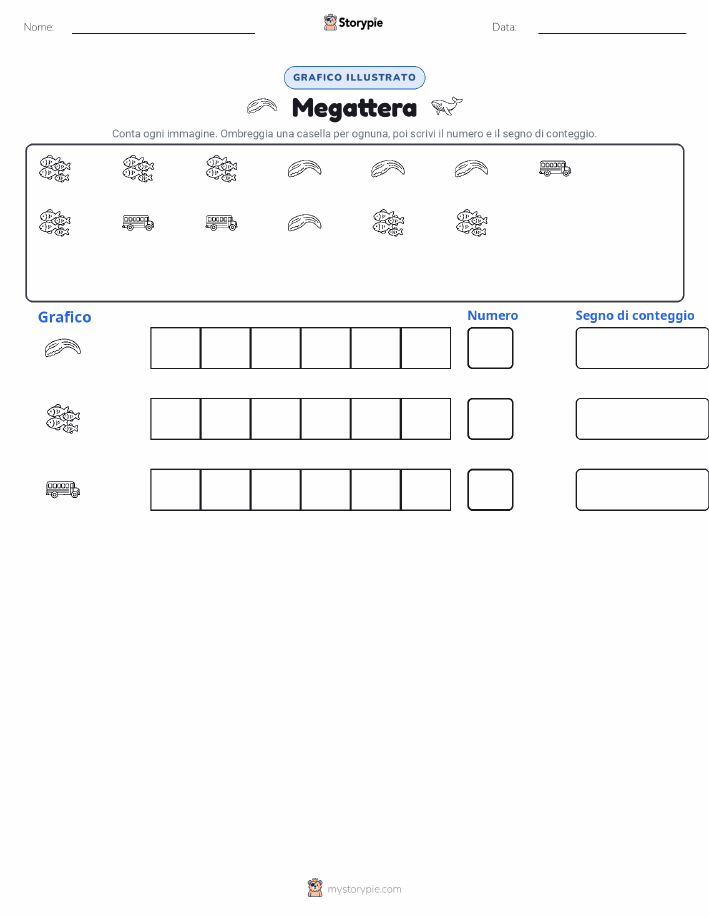 Nome: Storypie Data:

GRAFICO ILLUSTRATO

Megattera

Conta ogni immagine. Ombreggia una casella per ognuna, poi scrivi il numero e il segno di conteggio.

Grafico

Numero

Segno di conteggio

mystorypie.com